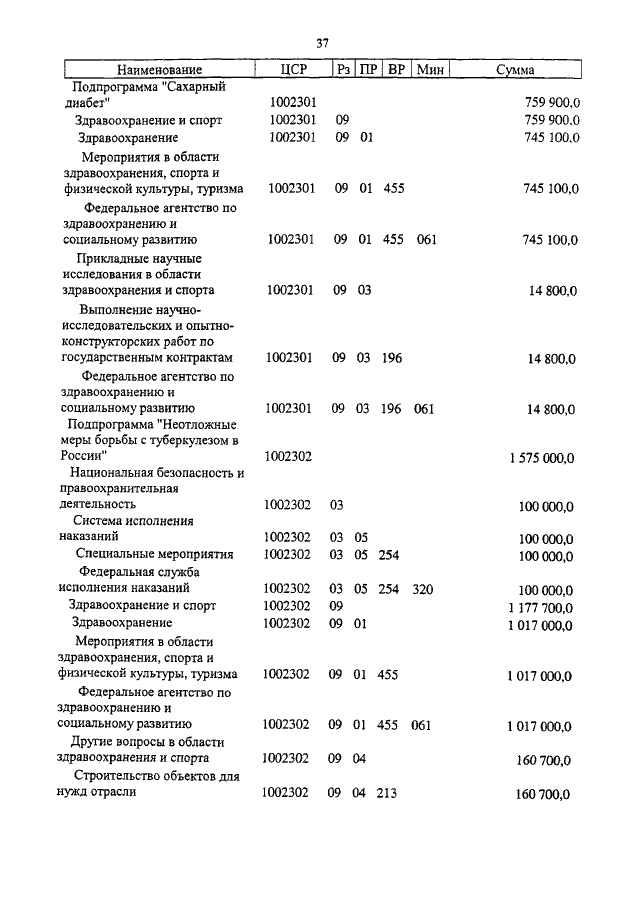 37

| Наименование | ЦСР | Рз | ПР | ВР | Мин | Сумма |
|---|---|---|---|---|---|---|
| Подпрограмма "Сахарный диабет" | 1002301 | | | | | 759 900,0 |
| Здравоохранение и спорт | 1002301 | 09 | | | | 759 900,0 |
| Здравоохранение | 1002301 | 09 | 01 | | | 745 100,0 |
| Мероприятия в области здравоохранения, спорта и физической культуры, туризма | 1002301 | 09 | 01 | 455 | | 745 100,0 |
| Федеральное агентство по здравоохранению и социальному развитию | 1002301 | 09 | 01 | 455 | 061 | 745 100,0 |
| Прикладные научные исследования в области здравоохранения и спорта | 1002301 | 09 | 03 | | | 14 800,0 |
| Выполнение научно-исследовательских и опытно-конструкторских работ по государственным контрактам | 1002301 | 09 | 03 | 196 | | 14 800,0 |
| Федеральное агентство по здравоохранению и социальному развитию | 1002301 | 09 | 03 | 196 | 061 | 14 800,0 |
| Подпрограмма "Неотложные меры борьбы с туберкулезом в России" | 1002302 | | | | | 1 575 000,0 |
| Национальная безопасность и правоохранительная деятельность | 1002302 | 03 | | | | 100 000,0 |
| Система исполнения наказаний | 1002302 | 03 | 05 | | | 100 000,0 |
| Специальные мероприятия | 1002302 | 03 | 05 | 254 | | 100 000,0 |
| Федеральная служба исполнения наказаний | 1002302 | 03 | 05 | 254 | 320 | 100 000,0 |
| Здравоохранение и спорт | 1002302 | 09 | | | | 1 177 700,0 |
| Здравоохранение | 1002302 | 09 | 01 | | | 1 017 000,0 |
| Мероприятия в области здравоохранения, спорта и физической культуры, туризма | 1002302 | 09 | 01 | 455 | | 1 017 000,0 |
| Федеральное агентство по здравоохранению и социальному развитию | 1002302 | 09 | 01 | 455 | 061 | 1 017 000,0 |
| Другие вопросы в области здравоохранения и спорта | 1002302 | 09 | 04 | | | 160 700,0 |
| Строительство объектов для нужд отрасли | 1002302 | 09 | 04 | 213 | | 160 700,0 |